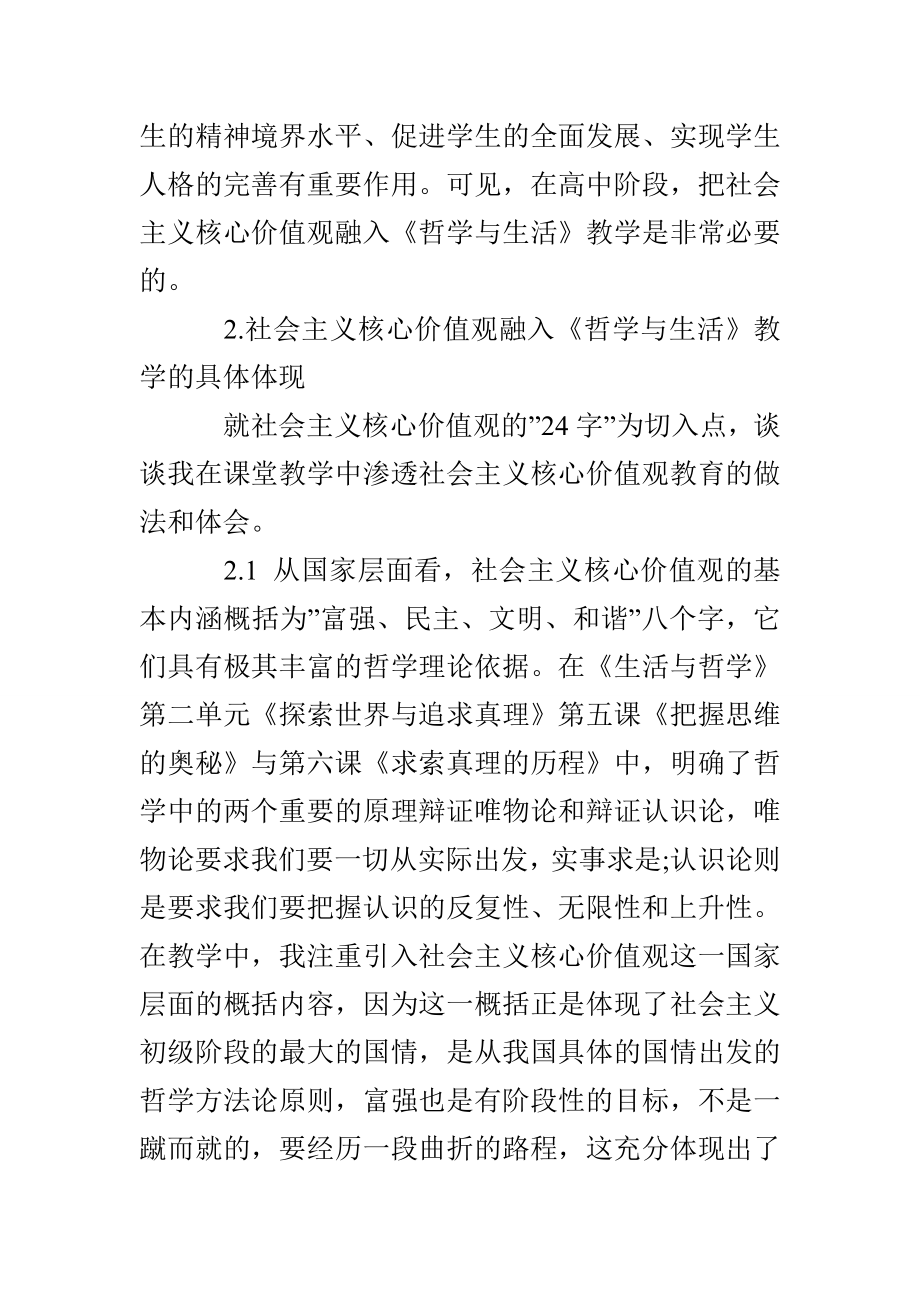 生的精神境界水平、促进学生的全面发展、实现学生人格的完善有重要作用。可见，在高中阶段，把社会主义核心价值观融入《哲学与生活》教学是非常必要的。

2.社会主义核心价值观融入《哲学与生活》教学的具体体现

就社会主义核心价值观的”24 字”为切入点，谈谈我在课堂教学中渗透社会主义核心价值观教育的做法和体会。

2.1 从国家层面看，社会主义核心价值观的基本内涵概括为”富强、民主、文明、和谐”八个字，它们具有极其丰富的哲学理论依据。在《生活与哲学》第二单元《探索世界与追求真理》第五课《把握思维的奥秘》与第六课《求索真理的历程》中，明确了哲学中的两个重要的原理辩证唯物论和辩证认识论，唯物论要求我们要一切从实际出发，实事求是;认识论则是要求我们要把握认识的反复性、无限性和上升性。在教学中，我注重引入社会主义核心价值观这一国家层面的概括内容，因为这一概括正是体现了社会主义初级阶段的最大的国情，是从我国具体的国情出发的哲学方法论原则，富强也是有阶段性的目标，不是一蹴而就的，要经历一段曲折的路程，这充分体现出了